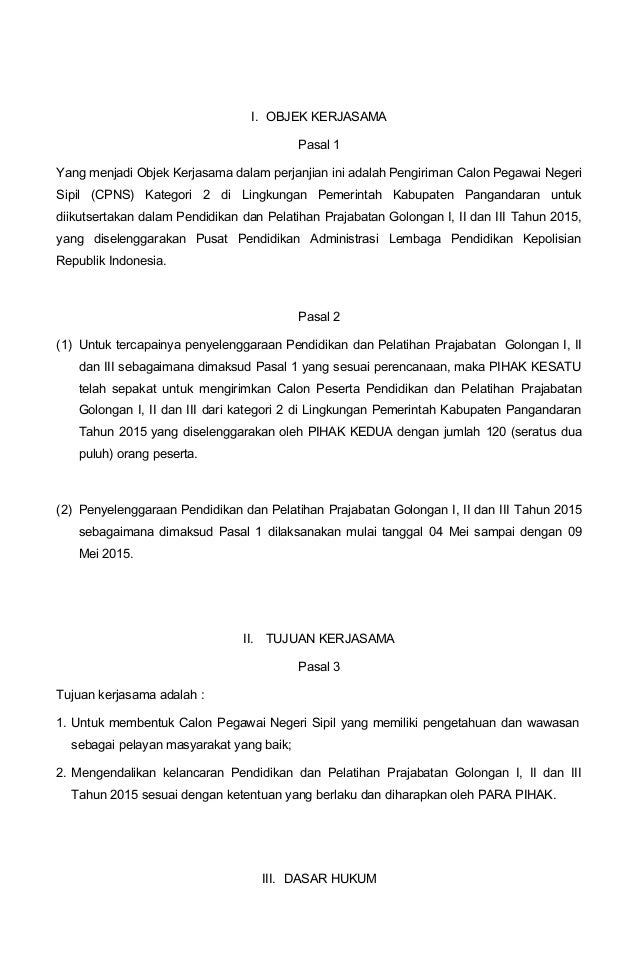 I. OBJEK KERJASAMA

Pasal 1

Yang menjadi Objek Kerjasama dalam perjanjian ini adalah Pengiriman Calon Pegawai Negeri Sipil (CPNS) Kategori 2 di Lingkungan Pemerintah Kabupaten Pangandaran untuk diikutsertakan dalam Pendidikan dan Pelatihan Prajabatan Golongan I, II dan III Tahun 2015, yang diselenggarakan Pusat Pendidikan Administrasi Lembaga Pendidikan Kepolisian Republik Indonesia.

Pasal 2

(1) Untuk tercapainya penyelenggaraan Pendidikan dan Pelatihan Prajabatan Golongan I, II dan III sebagaimana dimaksud Pasal 1 yang sesuai perencanaan, maka PIHAK KESATU telah sepakat untuk mengirimkan Calon Peserta Pendidikan dan Pelatihan Prajabatan Golongan I, II dan III dari kategori 2 di Lingkungan Pemerintah Kabupaten Pangandaran Tahun 2015 yang diselenggarakan oleh PIHAK KEDUA dengan jumlah 120 (seratus dua puluh) orang peserta.

(2) Penyelenggaraan Pendidikan dan Pelatihan Prajabatan Golongan I, II dan III Tahun 2015 sebagaimana dimaksud Pasal 1 dilaksanakan mulai tanggal 04 Mei sampai dengan 09 Mei 2015.

II. TUJUAN KERJASAMA

Pasal 3

Tujuan kerjasama adalah :

1. Untuk membentuk Calon Pegawai Negeri Sipil yang memiliki pengetahuan dan wawasan sebagai pelayan masyarakat yang baik;

2. Mengendalikan kelancaran Pendidikan dan Pelatihan Prajabatan Golongan I, II dan III Tahun 2015 sesuai dengan ketentuan yang berlaku dan diharapkan oleh PARA PIHAK.

III. DASAR HUKUM